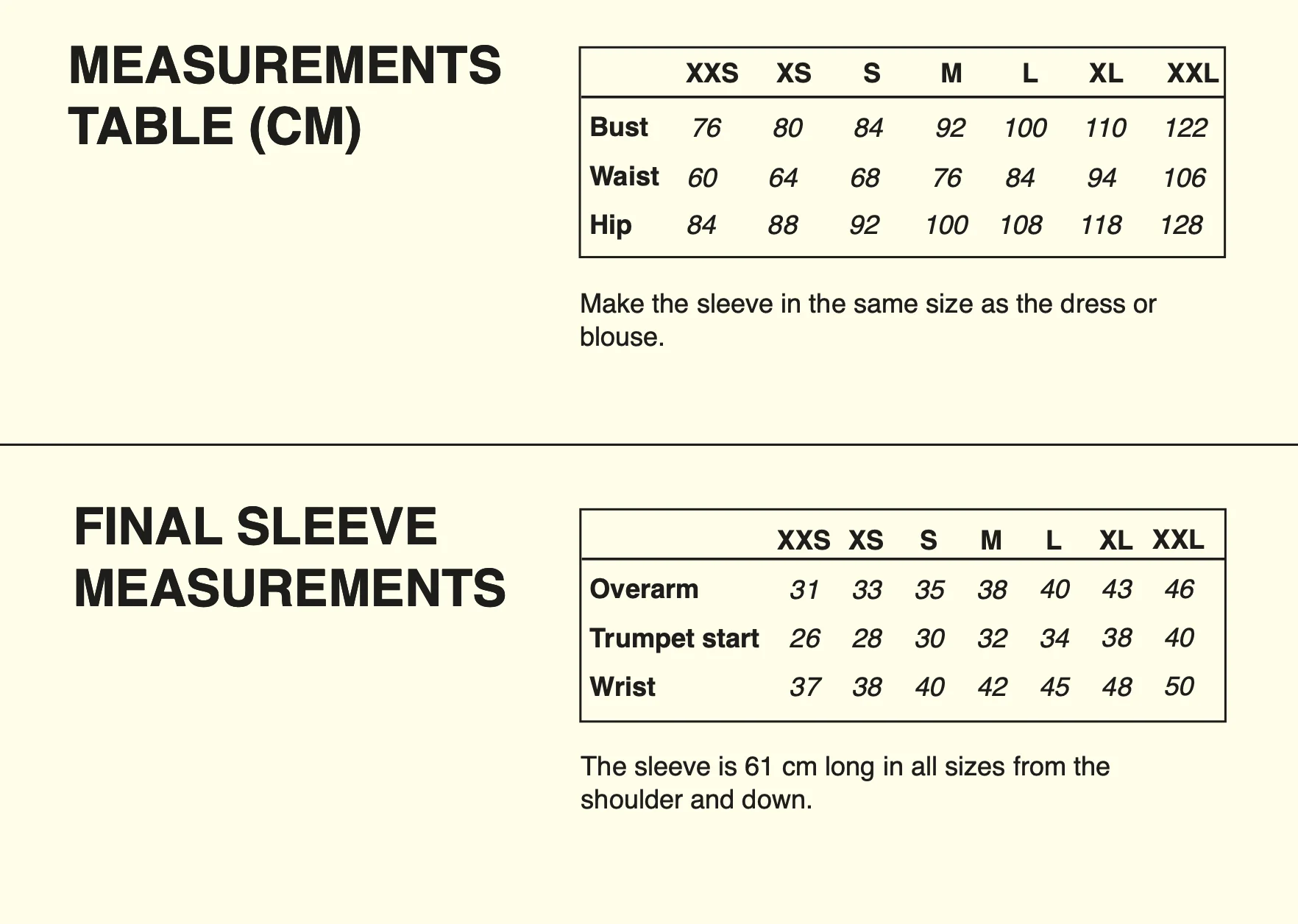 MEASUREMENTS TABLE (CM)

| | XXS | XS | S | M | L | XL | XXL |
|---|---|---|---|---|---|---|---|
| Bust | 76 | 80 | 84 | 92 | 100 | 110 | 122 |
| Waist | 60 | 64 | 68 | 76 | 84 | 94 | 106 |
| Hip | 84 | 88 | 92 | 100 | 108 | 118 | 128 |

Make the sleeve in the same size as the dress or blouse.

FINAL SLEEVE MEASUREMENTS

| | XXS | XS | S | M | L | XL | XXL |
|---|---|---|---|---|---|---|---|
| Overarm | 31 | 33 | 35 | 38 | 40 | 43 | 46 |
| Trumpet start | 26 | 28 | 30 | 32 | 34 | 38 | 40 |
| Wrist | 37 | 38 | 40 | 42 | 45 | 48 | 50 |

The sleeve is 61 cm long in all sizes from the shoulder and down.